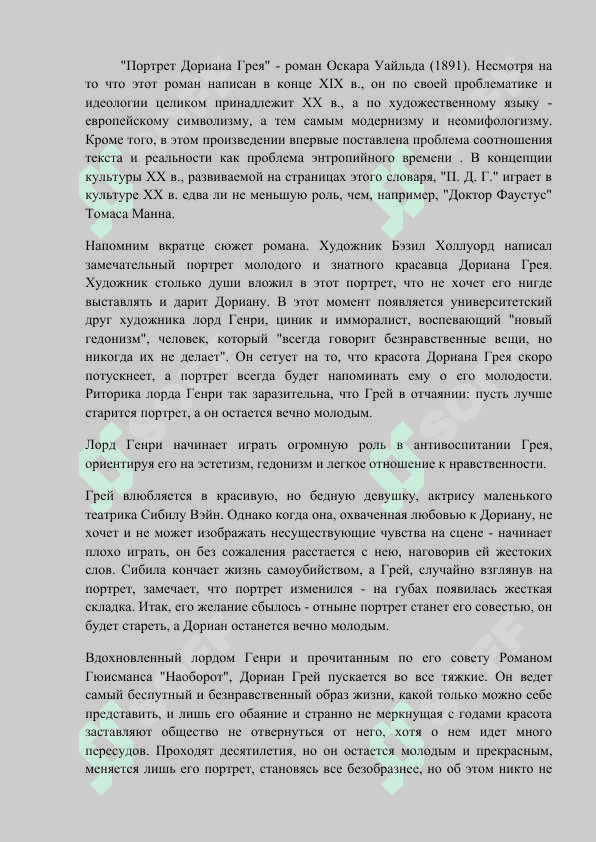 "Портрет Дориана Грея" - роман Оскара Уайльда (1891). Несмотря на то что этот роман написан в конце XIX в., он по своей проблематике и идеологии целиком принадлежит XX в., а по художественному языку - европейскому символизму, а тем самым модернизму и неомифологизму. Кроме того, в этом произведении впервые поставлена проблема соотношения текста и реальности как проблема энтропийного времени . В концепции культуры XX в., развиваемой на страницах этого словаря, "П. Д. Г." играет в культуре XX в. едва ли не меньшую роль, чем, например, "Доктор Фаустус" Томаса Манна.

Напомним вкратце сюжет романа. Художник Бэзил Холлуорд написал замечательный портрет молодого и знатного красавца Дориана Грея. Художник столько души вложил в этот портрет, что не хочет его нигде выставлять и дарит Дориану. В этот момент появляется университетский друг художника лорд Генри, циник и имморалист, воспевающий "новый гедонизм", человек, который "всегда говорит безнравственные вещи, но никогда их не делает". Он сетует на то, что красота Дориана Грея скоро потускнеет, а портрет всегда будет напоминать ему о его молодости. Риторика лорда Генри так заразительна, что Грей в отчаянии: пусть лучше старится портрет, а он остается вечно молодым.

Лорд Генри начинает играть огромную роль в антивоспитании Грея, ориентируя его на эстетизм, гедонизм и легкое отношение к нравственности.

Грей влюбляется в красивую, но бедную девушку, актрису маленького театрика Сибилу Вэйн. Однако когда она, охваченная любовью к Дориану, не хочет и не может изображать несуществующие чувства на сцене - начинает плохо играть, он без сожаления расстается с нею, наговорив ей жестоких слов. Сибила кончает жизнь самоубийством, а Грей, случайно взглянув на портрет, замечает, что портрет изменился - на губах появилась жесткая складка. Итак, его желание сбылось - отныне портрет станет его совестью, он будет стареть, а Дориан останется вечно молодым.

Вдохновленный лордом Генри и прочитанным по его совету Романом Гюисманса "Наоборот", Дориан Грей пускается во все тяжкие. Он ведет самый беспутный и безнравственный образ жизни, какой только можно себе представить, и лишь его обаяние и странно не меркнущая с годами красота заставляют общество не отвернуться от него, хотя о нем идет много пересудов. Проходят десятилетия, но он остается молодым и прекрасным, меняется лишь его портрет, становясь все безобразнее, но об этом никто не